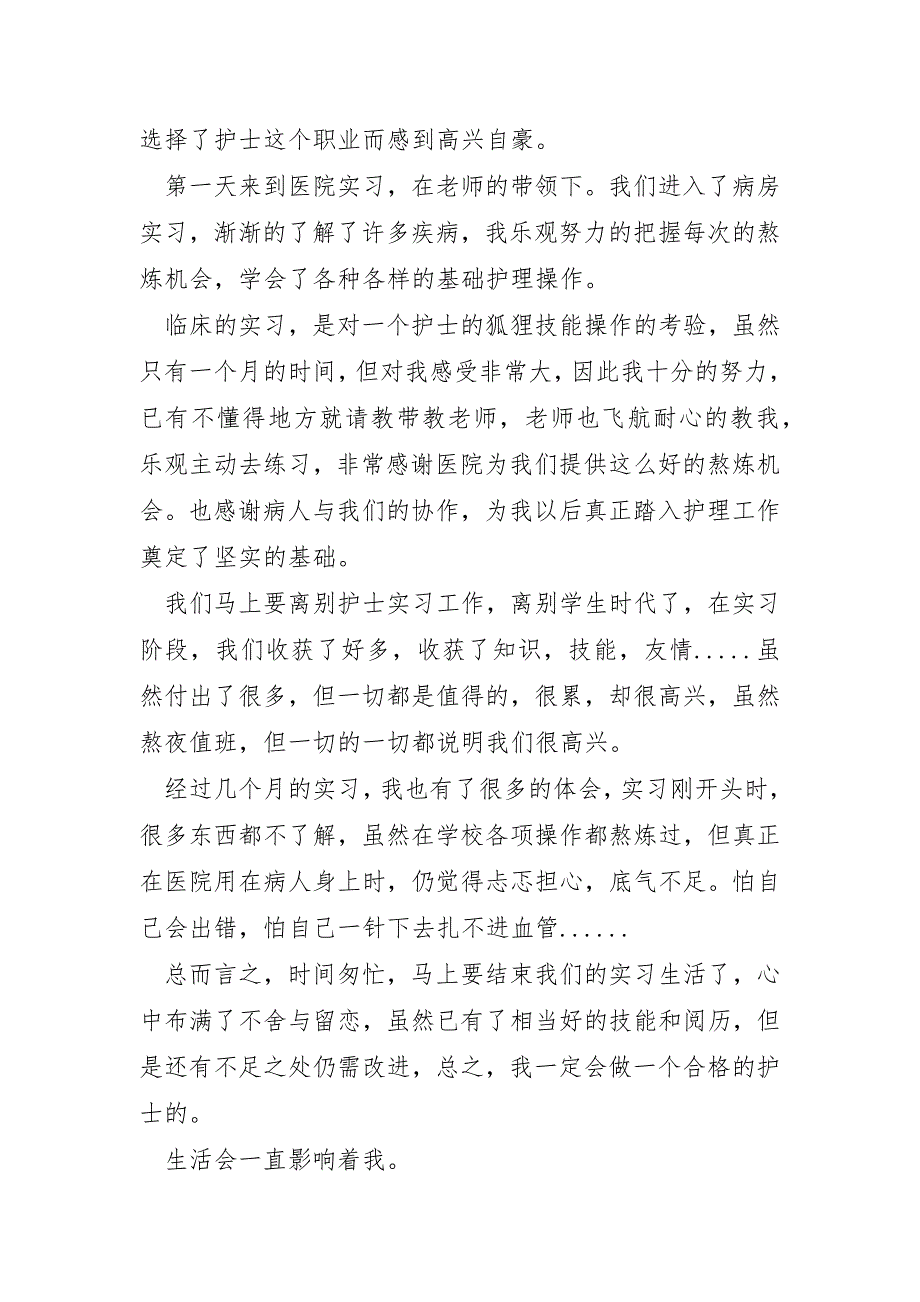 选择了护士这个职业而感到高兴自豪。

第一天来到医院实习，在老师的带领下。我们进入了病房实习，渐渐的了解了许多疾病，我乐观努力的把握每次的熬炼机会，学会了各种各样的基础护理操作。

临床的实习，是对一个护士的狐狸技能操作的考验，虽然只有一个月的时间，但对我感受非常大，因此我十分的努力，已有不懂得地方就请教带教老师，老师也飞航耐心的教我，乐观主动去练习，非常感谢医院为我们提供这么好的熬炼机会。也感谢病人与我们的协作，为我以后真正踏入护理工作奠定了坚实的基础。

我们马上要离别护士实习工作，离别学生时代了，在实习阶段，我们收获了好多，收获了知识，技能，友情.....虽然付出了很多，但一切都是值得的，很累，却很高兴，虽然熬夜值班，但一切的一切都说明我们很高兴。

经过几个月的实习，我也有了很多的体会，实习刚开头时，很多东西都不了解，虽然在学校各项操作都熬炼过，但真正在医院用在病人身上时，仍觉得忐忑担心，底气不足。怕自己会出错，怕自己一针下去扎不进血管......

总而言之，时间匆忙，马上要结束我们的实习生活了，心中布满了不舍与留恋，虽然已有了相当好的技能和阅历，但是还有不足之处仍需改进，总之，我一定会做一个合格的护士的。

生活会一直影响着我。